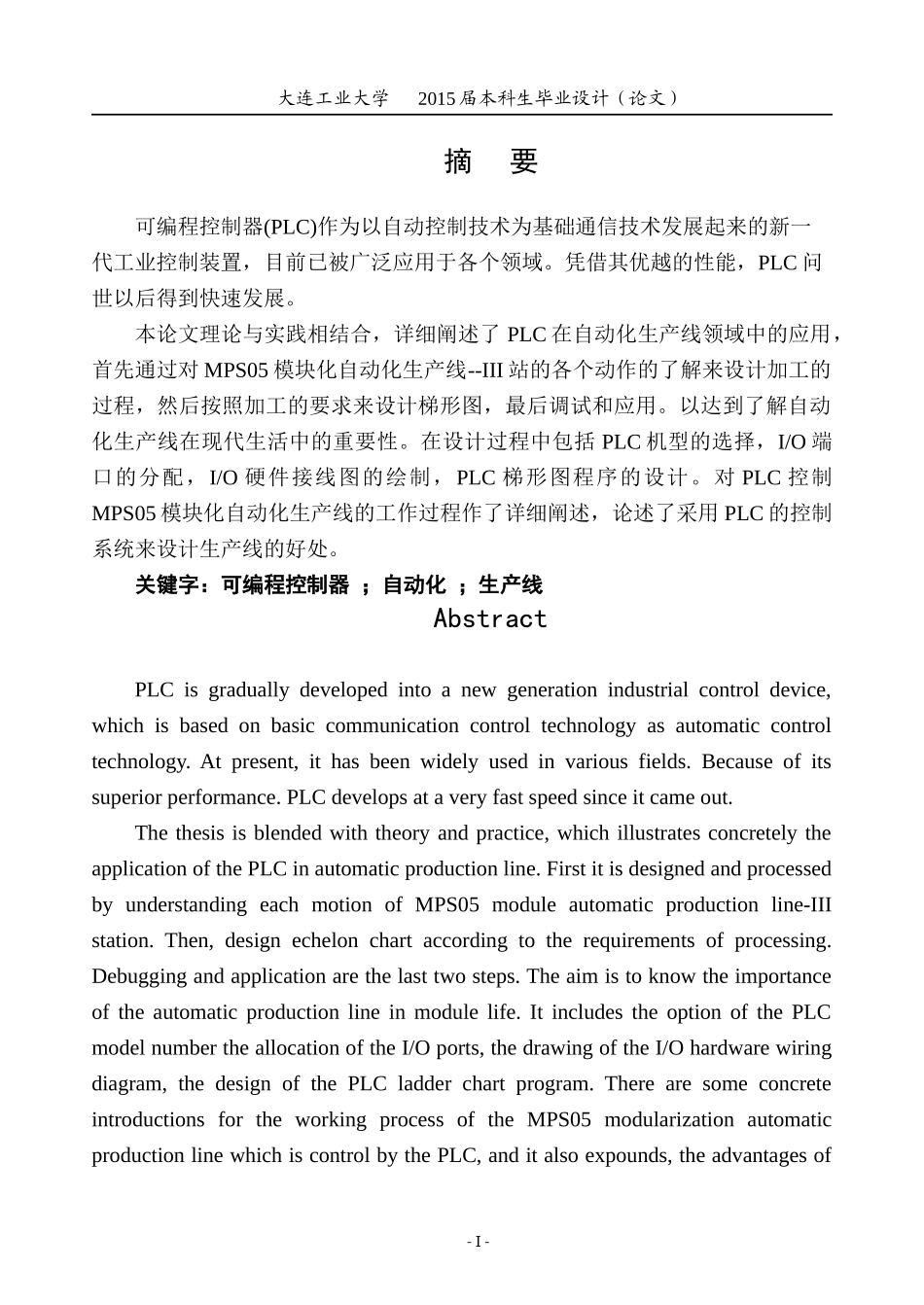 大连工业大学　2015 届本科生毕业设计（论文）

摘　要

可编程控制器(PLC)作为以自动控制技术为基础通信技术发展起来的新一代工业控制装置，目前已被广泛应用于各个领域。凭借其优越的性能，PLC 问世以后得到快速发展。

本论文理论与实践相结合，详细阐述了 PLC 在自动化生产线领域中的应用，首先通过对 MPS05 模块化自动化生产线--III 站的各个动作的了解来设计加工的过程，然后按照加工的要求来设计梯形图，最后调试和应用。以达到了解自动化生产线在现代生活中的重要性。在设计过程中包括 PLC 机型的选择，I/O 端口的分配，I/O 硬件接线图的绘制，PLC 梯形图程序的设计。对 PLC 控制 MPS05 模块化自动化生产线的工作过程作了详细阐述，论述了采用 PLC 的控制系统来设计生产线的好处。

关键字：可编程控制器 ；自动化 ；生产线

Abstract

PLC is gradually developed into a new generation industrial control device, which is based on basic communication control technology as automatic control technology. At present, it has been widely used in various fields. Because of its superior performance. PLC develops at a very fast speed since it came out.

The thesis is blended with theory and practice, which illustrates concretely the application of the PLC in automatic production line. First it is designed and processed by understanding each motion of MPS05 module automatic production line-III station. Then, design echelon chart according to the requirements of processing. Debugging and application are the last two steps. The aim is to know the importance of the automatic production line in module life. It includes the option of the PLC model number the allocation of the I/O ports, the drawing of the I/O hardware wiring diagram, the design of the PLC ladder chart program. There are some concrete introductions for the working process of the MPS05 modularization automatic production line which is control by the PLC, and it also expounds, the advantages of

- I -